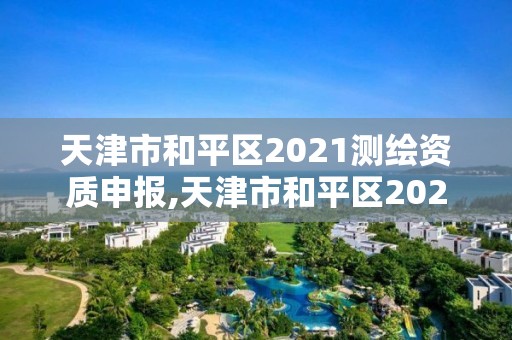 天津市和平区2021测绘资质申报,天津市和平区202